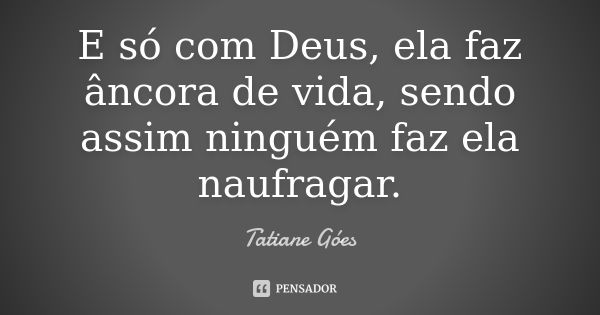 E só com Deus, ela faz âncora de vida, sendo assim ninguém faz ela naufragar.

Tatiane Góes

PENSADOR